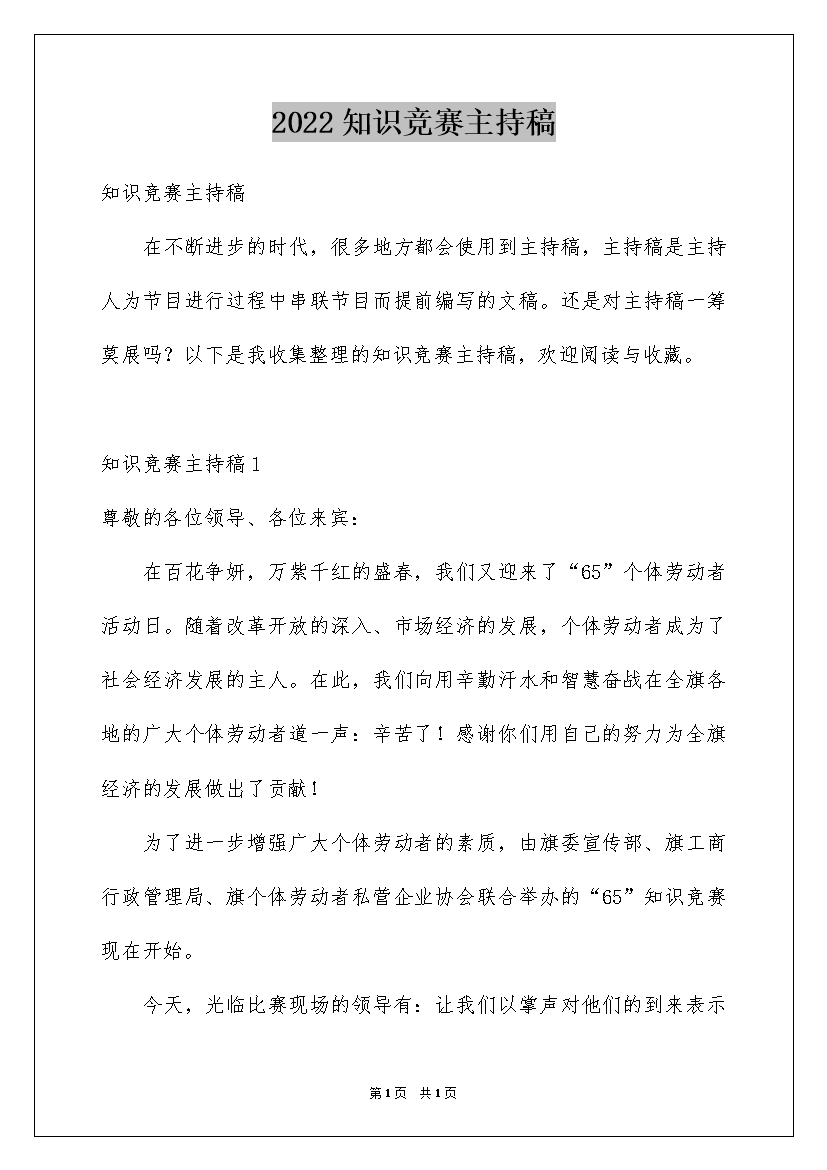 2022知识竞赛主持稿

知识竞赛主持稿

在不断进步的时代，很多地方都会使用到主持稿，主持稿是主持人为节目进行过程中串联节目而提前编写的文稿。还是对主持稿一筹莫展吗？以下是我收集整理的知识竞赛主持稿，欢迎阅读与收藏。

知识竞赛主持稿1

尊敬的各位领导、各位来宾：

在百花争妍，万紫千红的盛春，我们又迎来了“65”个体劳动者活动日。随着改革开放的深入、市场经济的发展，个体劳动者成为了社会经济发展的主人。在此，我们向用辛勤汗水和智慧奋战在全旗各地的广大个体劳动者道一声：辛苦了！感谢你们用自己的努力为全旗经济的发展做出了贡献！

为了进一步增强广大个体劳动者的素质，由旗委宣传部、旗工商行政管理局、旗个体劳动者私营企业协会联合举办的“65”知识竞赛现在开始。

今天，光临比赛现场的领导有：让我们以掌声对他们的到来表示

第1页 共1页